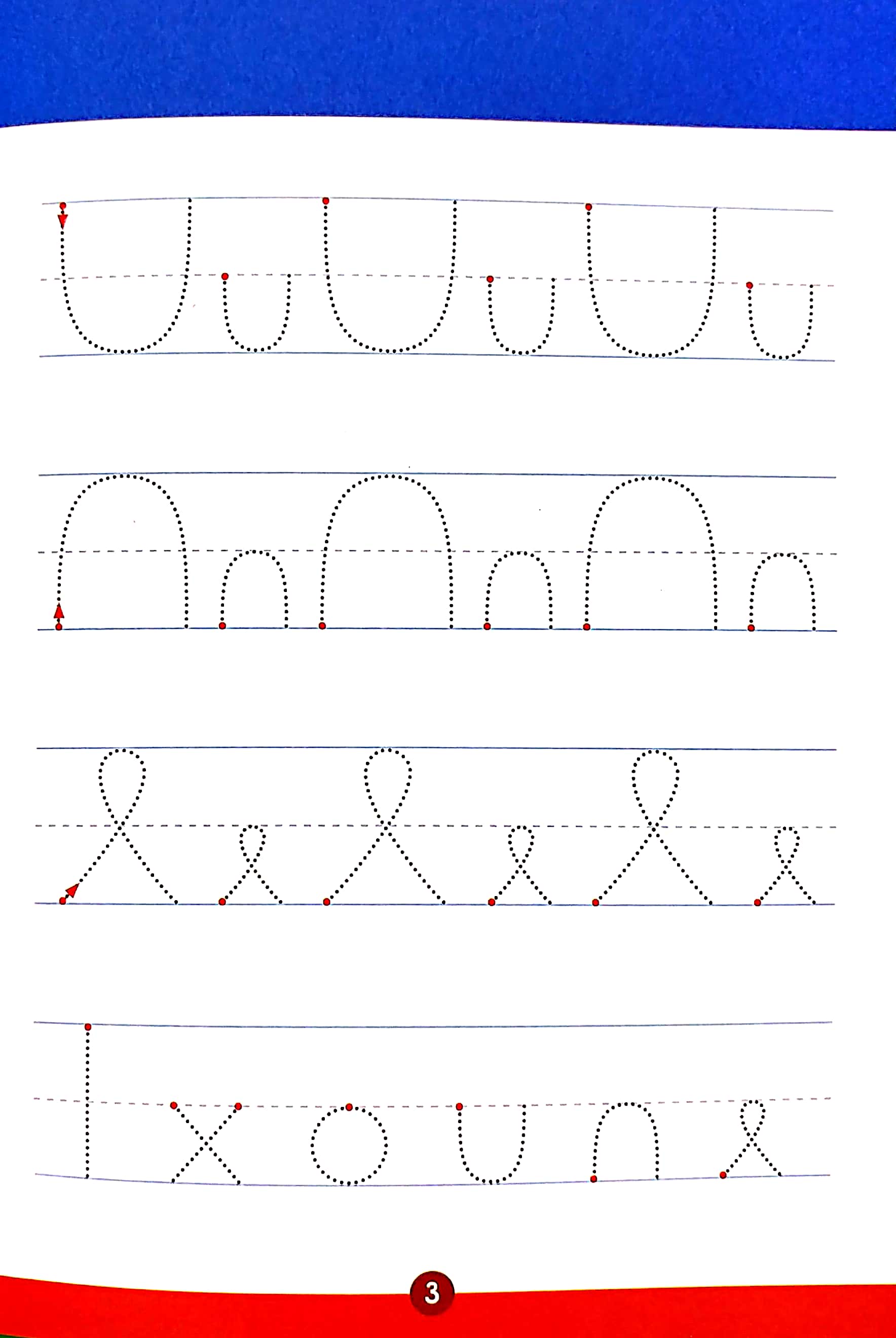 3